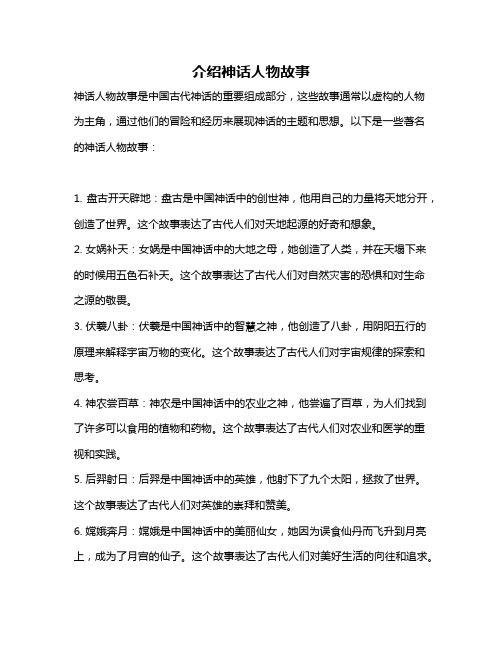 介绍神话人物故事

神话人物故事是中国古代神话的重要组成部分，这些故事通常以虚构的人物为主角，通过他们的冒险和经历来展现神话的主题和思想。以下是一些著名的神话人物故事：

1. 盘古开天辟地：盘古是中国神话中的创世神，他用自己的力量将天地分开，创造了世界。这个故事表达了古代人们对天地起源的好奇和想象。

2. 女娲补天：女娲是中国神话中的大地之母，她创造了人类，并在天塌下来的时候用五色石补天。这个故事表达了古代人们对自然灾害的恐惧和对生命之源的敬畏。

3. 伏羲八卦：伏羲是中国神话中的智慧之神，他创造了八卦，用阴阳五行的原理来解释宇宙万物的变化。这个故事表达了古代人们对宇宙规律的探索和思考。

4. 神农尝百草：神农是中国神话中的农业之神，他尝遍了百草，为人们找到了许多可以食用的植物和药物。这个故事表达了古代人们对农业和医学的重视和实践。

5. 后羿射日：后羿是中国神话中的英雄，他射下了九个太阳，拯救了世界。这个故事表达了古代人们对英雄的崇拜和赞美。

6. 嫦娥奔月：嫦娥是中国神话中的美丽仙女，她因为误食仙丹而飞升到月亮上，成为了月宫的仙子。这个故事表达了古代人们对美好生活的向往和追求。